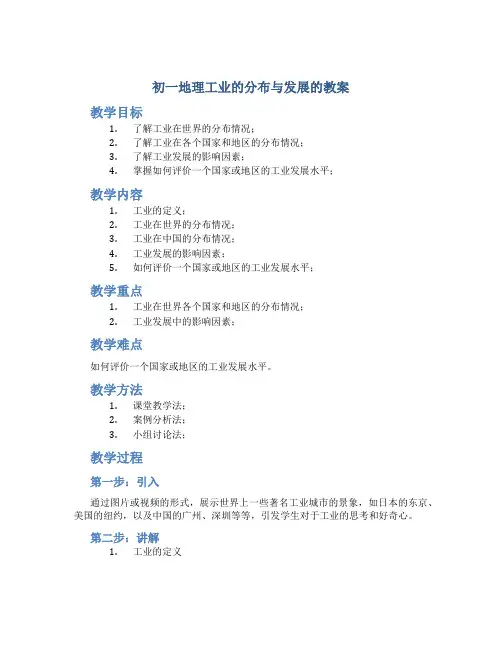 初一地理工业的分布与发展的教案

教学目标

1. 了解工业在世界的分布情况；
2. 了解工业在各个国家和地区的分布情况；
3. 了解工业发展的影响因素；
4. 掌握如何评价一个国家或地区的工业发展水平；

教学内容

1. 工业的定义；
2. 工业在世界的分布情况；
3. 工业在中国的分布情况；
4. 工业发展的影响因素；
5. 如何评价一个国家或地区的工业发展水平；

教学重点

1. 工业在世界各个国家和地区的分布情况；
2. 工业发展中的影响因素；

教学难点

如何评价一个国家或地区的工业发展水平。

教学方法

1. 课堂教学法；
2. 案例分析法；
3. 小组讨论法；

教学过程

第一步：引入

通过图片或视频的形式，展示世界上一些著名工业城市的景象，如日本的东京、美国的纽约，以及中国的广州、深圳等等，引发学生对于工业的思考和好奇心。

第二步：讲解

1. 工业的定义